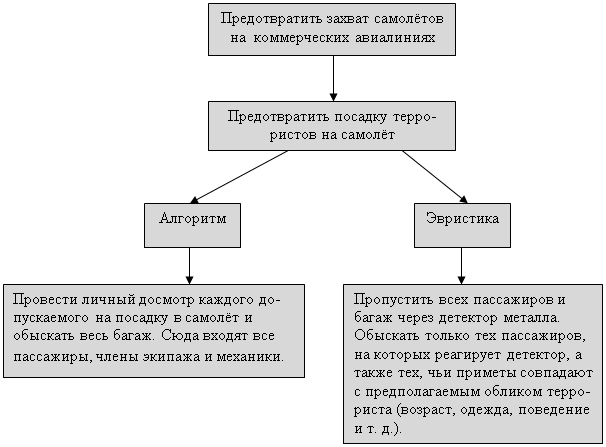 Предотвратить захват самолётов на коммерческих авиалиниях

Предотвратить посадку террористов на самолёт

Алгоритм

Эвристика

Провести личный досмотр каждого допускаемого на посадку в самолёт и обыскать весь багаж. Сюда входят все пассажиры, члены экипажа и механики.

Пропустить всех пассажиров и багаж через детектор металла. Обыскать только тех пассажиров, на которых реагирует детектор, а также тех, чьи приметы совпадают с предполагаемым обликом террориста (возраст, одежда, поведение и т. д.).